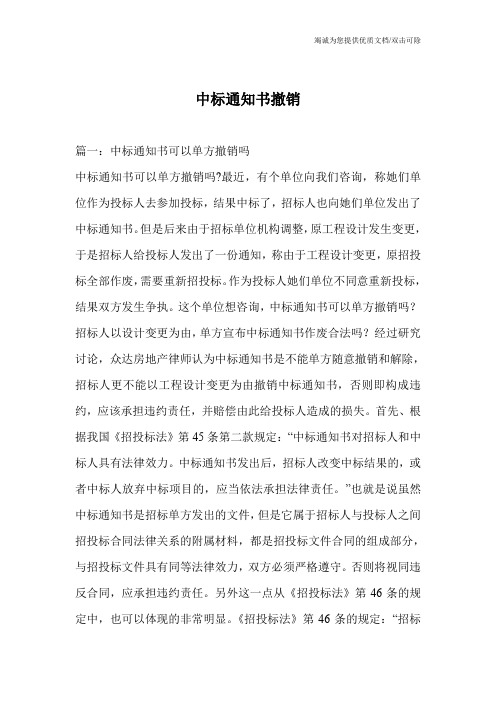 竭诚为您提供优质文档/双击可除

中标通知书撤销

篇一：中标通知书可以单方撤销吗

中标通知书可以单方撤销吗?最近，有个单位向我们咨询，称她们单位作为投标人去参加投标，结果中标了，招标人也向她们单位发出了中标通知书。但是后来由于招标单位机构调整，原工程设计发生变更，于是招标人给投标人发出了一份通知，称由于工程设计变更，原招投标全部作废，需要重新招投标。作为投标人她们单位不同意重新投标，结果双方发生争执。这个单位想咨询，中标通知书可以单方撤销吗？招标人以设计变更为由，单方宣布中标通知书作废合法吗？经过研究讨论，众达房地产律师认为中标通知书是不能单方随意撤销和解除，招标人更不能以工程设计变更为由撤销中标通知书，否则即构成违约，应该承担违约责任，并赔偿由此给投标人造成的损失。首先、根据我国《招投标法》第45条第二款规定：“中标通知书对招标人和中标人具有法律效力。中标通知书发出后，招标人改变中标结果的，或者中标人放弃中标项目的，应当依法承担法律责任。”也就是说虽然中标通知书是招标单方发出的文件，但是它属于招标人与投标人之间招投标合同法律关系的附属材料，都是招投标文件合同的组成部分，与招投标文件具有同等法律效力，双方必须严格遵守。否则将视同违反合同，应承担违约责任。另外这一点从《招投标法》第46条的规定中，也可以体现的非常明显。《招投标法》第46条的规定：“招标